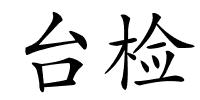 台检